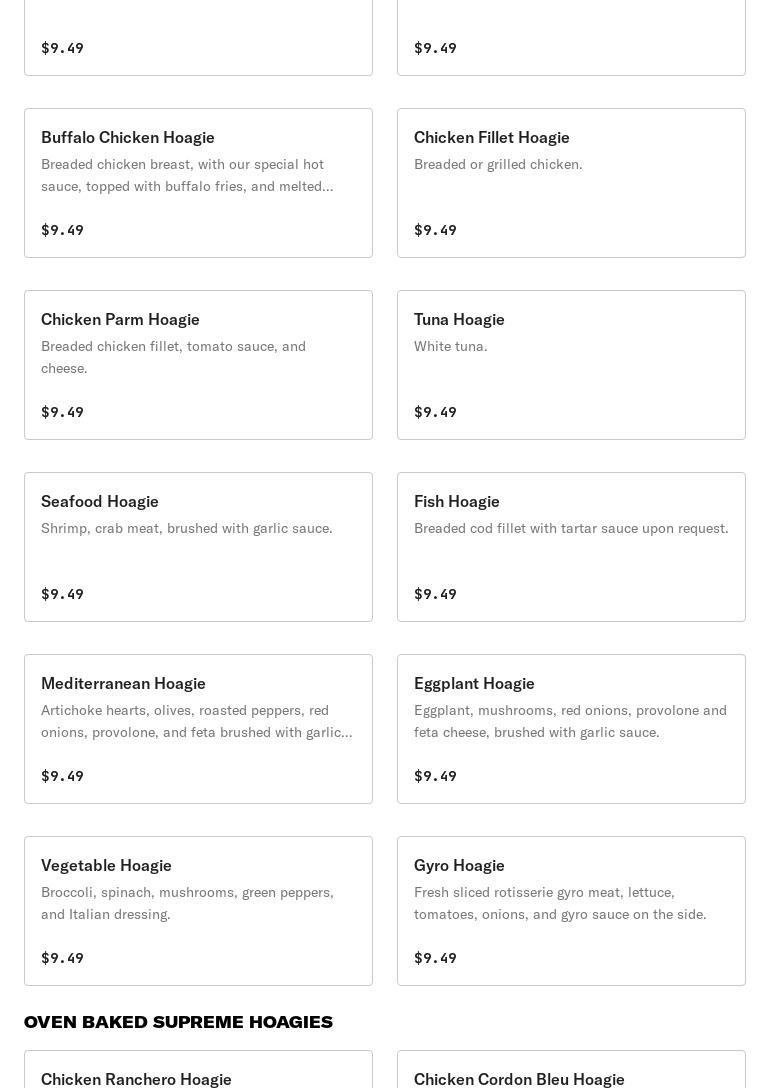 $9.49

$9.49

Buffalo Chicken Hoagie
Breaded chicken breast, with our special hot sauce, topped with buffalo fries, and melted...
$9.49

Chicken Fillet Hoagie
Breaded or grilled chicken.
$9.49

Chicken Parm Hoagie
Breaded chicken fillet, tomato sauce, and cheese.
$9.49

Tuna Hoagie
White tuna.
$9.49

Seafood Hoagie
Shrimp, crab meat, brushed with garlic sauce.
$9.49

Fish Hoagie
Breaded cod fillet with tartar sauce upon request.
$9.49

Mediterranean Hoagie
Artichoke hearts, olives, roasted peppers, red onions, provolone, and feta brushed with garlic...
$9.49

Eggplant Hoagie
Eggplant, mushrooms, red onions, provolone and feta cheese, brushed with garlic sauce.
$9.49

Vegetable Hoagie
Broccoli, spinach, mushrooms, green peppers, and Italian dressing.
$9.49

Gyro Hoagie
Fresh sliced rotisserie gyro meat, lettuce, tomatoes, onions, and gyro sauce on the side.
$9.49

OVEN BAKED SUPREME HOAGIES

Chicken Ranchero Hoagie

Chicken Cordon Bleu Hoagie